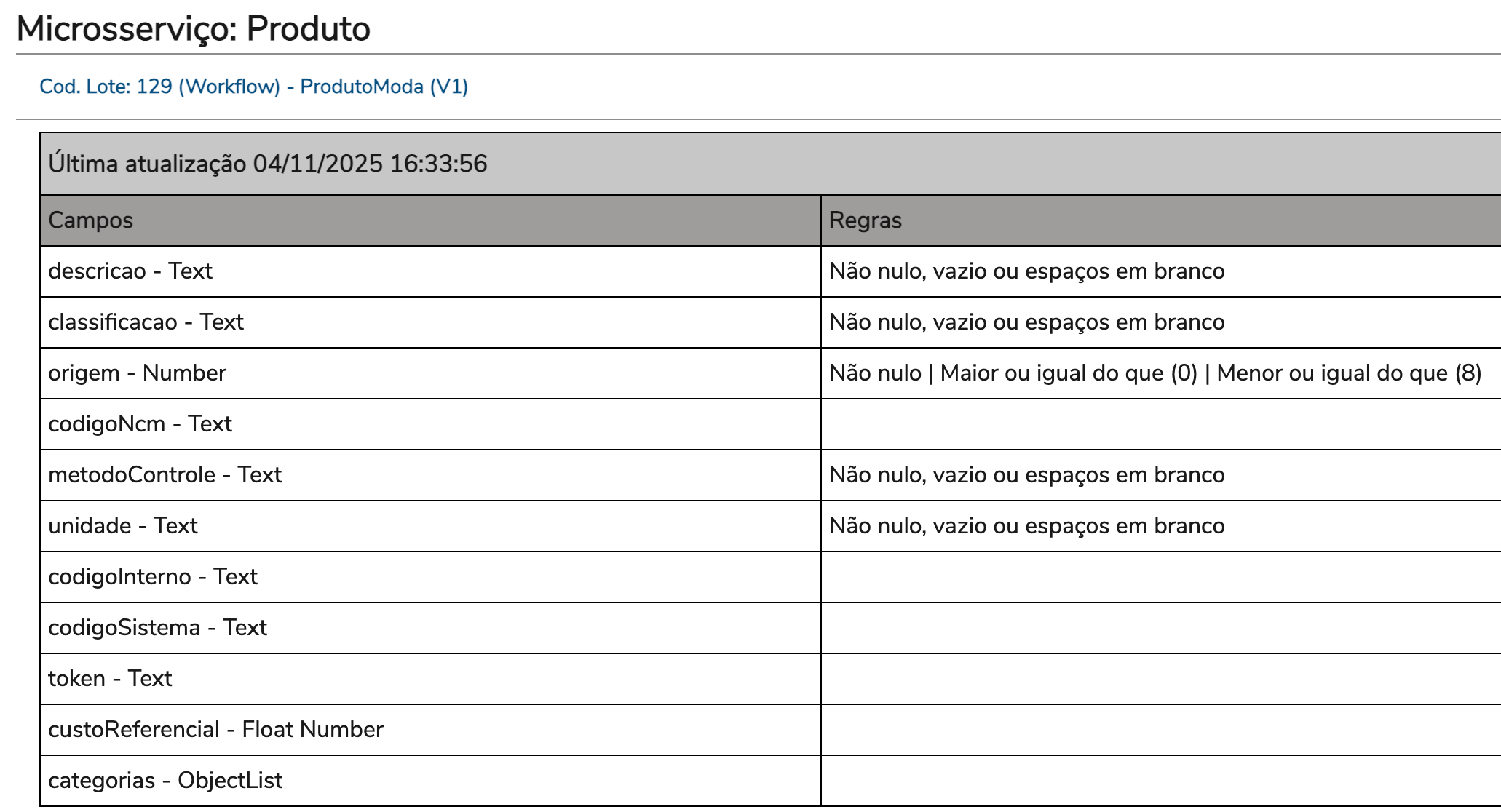 Microsserviço: Produto

Cod. Lote: 129 (Workflow) - ProdutoModa (V1)

Última atualização 04/11/2025 16:33:56

| Campos | Regras |
|---|---|
| descricao - Text | Não nulo, vazio ou espaços em branco |
| classificacao - Text | Não nulo, vazio ou espaços em branco |
| origem - Number | Não nulo \| Maior ou igual do que (0) \| Menor ou igual do que (8) |
| codigoNcm - Text | |
| metodoControle - Text | Não nulo, vazio ou espaços em branco |
| unidade - Text | Não nulo, vazio ou espaços em branco |
| codigoInterno - Text | |
| codigoSistema - Text | |
| token - Text | |
| custoReferencial - Float Number | |
| categorias - ObjectList | |